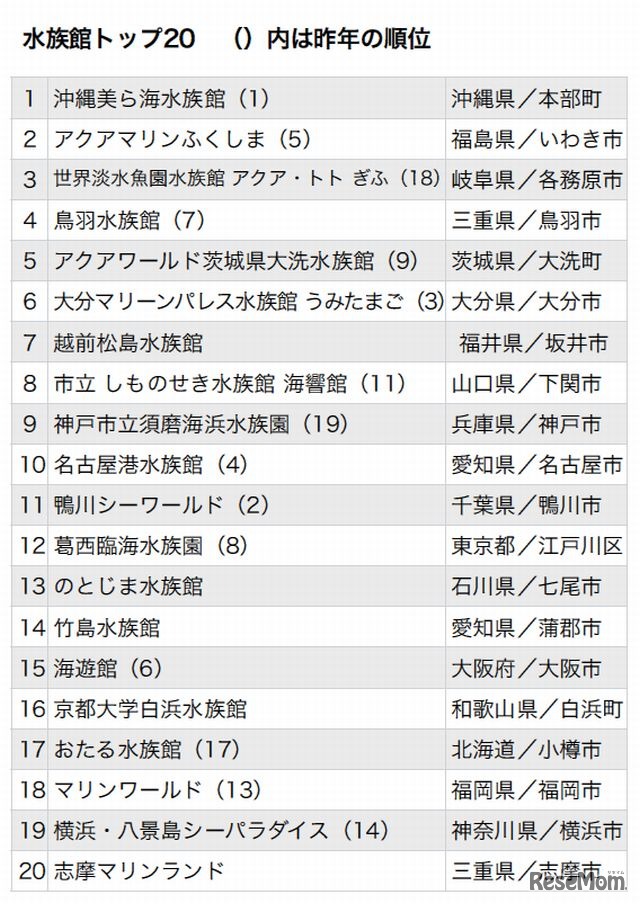 水族館トップ20　（）内は昨年の順位

| | | |
|---|---|---|
| 1 | 沖縄美ら海水族館（1） | 沖縄県／本部町 |
| 2 | アクアマリンふくしま（5） | 福島県／いわき市 |
| 3 | 世界淡水魚園水族館 アクア・トト ぎふ（18） | 岐阜県／各務原市 |
| 4 | 鳥羽水族館（7） | 三重県／鳥羽市 |
| 5 | アクアワールド茨城県大洗水族館（9） | 茨城県／大洗町 |
| 6 | 大分マリーンパレス水族館 うみたまご（3） | 大分県／大分市 |
| 7 | 越前松島水族館 | 福井県／坂井市 |
| 8 | 市立 しものせき水族館 海響館（11） | 山口県／下関市 |
| 9 | 神戸市立須磨海浜水族園（19） | 兵庫県／神戸市 |
| 10 | 名古屋港水族館（4） | 愛知県／名古屋市 |
| 11 | 鴨川シーワールド（2） | 千葉県／鴨川市 |
| 12 | 葛西臨海水族園（8） | 東京都／江戸川区 |
| 13 | のとじま水族館 | 石川県／七尾市 |
| 14 | 竹島水族館 | 愛知県／蒲郡市 |
| 15 | 海遊館（6） | 大阪府／大阪市 |
| 16 | 京都大学白浜水族館 | 和歌山県／白浜町 |
| 17 | おたる水族館（17） | 北海道／小樽市 |
| 18 | マリンワールド（13） | 福岡県／福岡市 |
| 19 | 横浜・八景島シーパラダイス（14） | 神奈川県／横浜市 |
| 20 | 志摩マリンランド | 三重県／志摩市 |

ReseMom